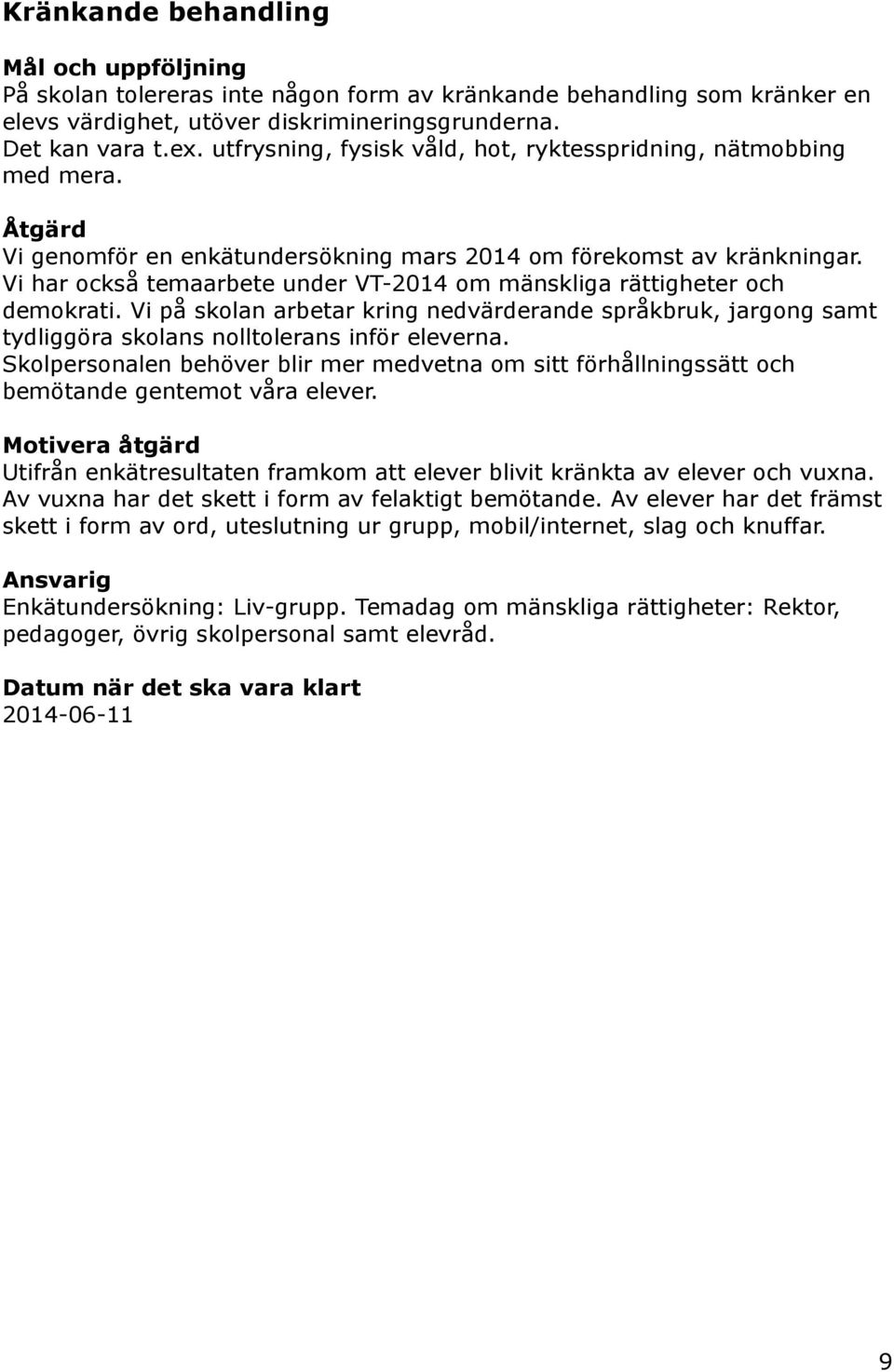 Kränkande behandling

Mål och uppföljning
På skolan tolereras inte någon form av kränkande behandling som kränker en elevs värdighet, utöver diskrimineringsgrunderna.
Det kan vara t.ex. utfrysning, fysisk våld, hot, ryktesspridning, nätmobbing med mera.

Åtgärd
Vi genomför en enkätundersökning mars 2014 om förekomst av kränkningar. Vi har också temaarbete under VT-2014 om mänskliga rättigheter och demokrati. Vi på skolan arbetar kring nedvärderande språkbruk, jargong samt tydliggöra skolans nolltolerans inför eleverna.
Skolpersonalen behöver blir mer medvetna om sitt förhållningssätt och bemötande gentemot våra elever.

Motivera åtgärd
Utifrån enkätresultaten framkom att elever blivit kränkta av elever och vuxna. Av vuxna har det skett i form av felaktigt bemötande. Av elever har det främst skett i form av ord, uteslutning ur grupp, mobil/internet, slag och knuffar.

Ansvarig
Enkätundersökning: Liv-grupp. Temadag om mänskliga rättigheter: Rektor, pedagoger, övrig skolpersonal samt elevråd.

Datum när det ska vara klart
2014-06-11

9